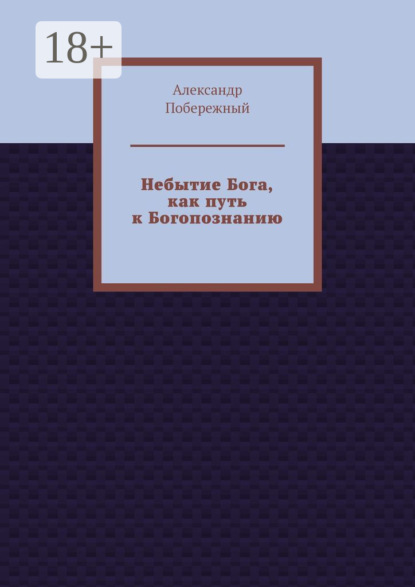 18+

Александр
Побережный

Небытие Бога,
как путь
к Богопознанию